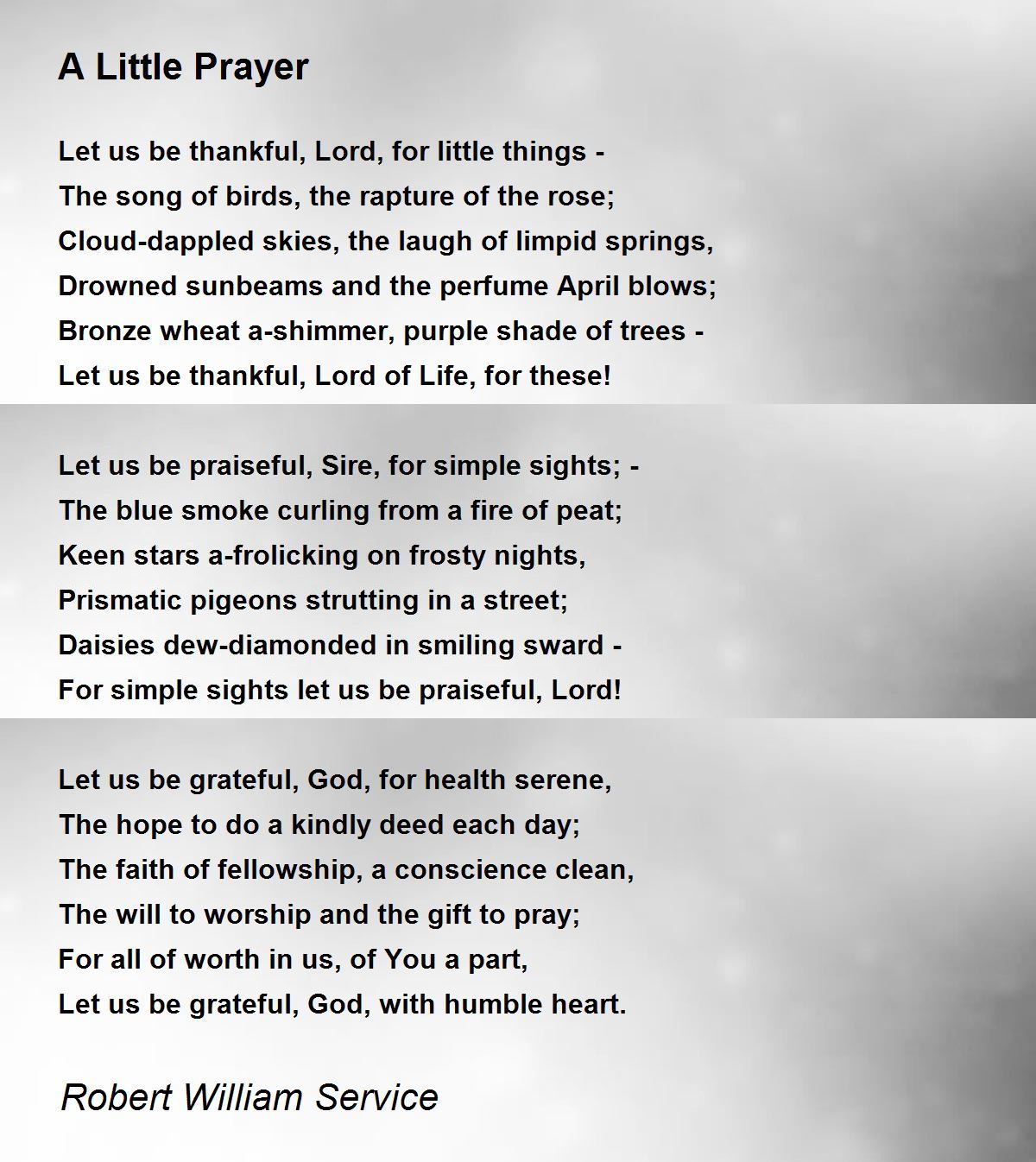 A Little Prayer

Let us be thankful, Lord, for little things -
The song of birds, the rapture of the rose;
Cloud-dappled skies, the laugh of limpid springs,
Drowned sunbeams and the perfume April blows;
Bronze wheat a-shimmer, purple shade of trees -
Let us be thankful, Lord of Life, for these!

Let us be praiseful, Sire, for simple sights; -
The blue smoke curling from a fire of peat;
Keen stars a-frolicking on frosty nights,
Prismatic pigeons strutting in a street;
Daisies dew-diamonded in smiling sward -
For simple sights let us be praiseful, Lord!

Let us be grateful, God, for health serene,
The hope to do a kindly deed each day;
The faith of fellowship, a conscience clean,
The will to worship and the gift to pray;
For all of worth in us, of You a part,
Let us be grateful, God, with humble heart.

Robert William Service